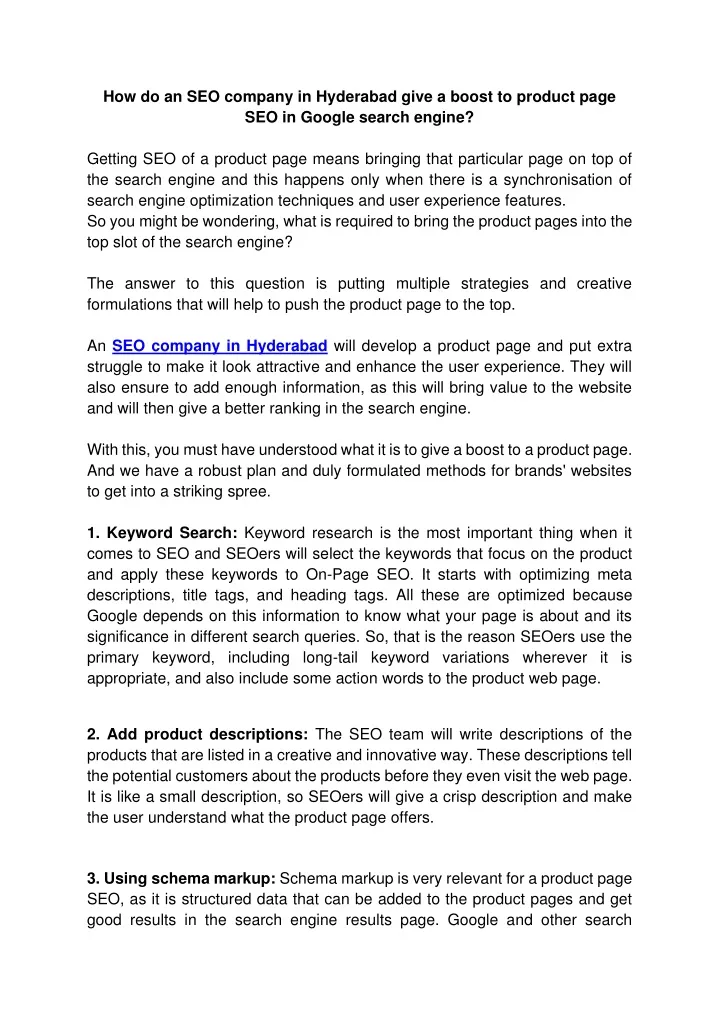 How do an SEO company in Hyderabad give a boost to product page SEO in Google search engine?

Getting SEO of a product page means bringing that particular page on top of the search engine and this happens only when there is a synchronisation of search engine optimization techniques and user experience features.
So you might be wondering, what is required to bring the product pages into the top slot of the search engine?

The answer to this question is putting multiple strategies and creative formulations that will help to push the product page to the top.

An SEO company in Hyderabad will develop a product page and put extra struggle to make it look attractive and enhance the user experience. They will also ensure to add enough information, as this will bring value to the website and will then give a better ranking in the search engine.

With this, you must have understood what it is to give a boost to a product page. And we have a robust plan and duly formulated methods for brands' websites to get into a striking spree.

1. Keyword Search: Keyword research is the most important thing when it comes to SEO and SEOers will select the keywords that focus on the product and apply these keywords to On-Page SEO. It starts with optimizing meta descriptions, title tags, and heading tags. All these are optimized because Google depends on this information to know what your page is about and its significance in different search queries. So, that is the reason SEOers use the primary keyword, including long-tail keyword variations wherever it is appropriate, and also include some action words to the product web page.

2. Add product descriptions: The SEO team will write descriptions of the products that are listed in a creative and innovative way. These descriptions tell the potential customers about the products before they even visit the web page. It is like a small description, so SEOers will give a crisp description and make the user understand what the product page offers.

3. Using schema markup: Schema markup is very relevant for a product page SEO, as it is structured data that can be added to the product pages and get good results in the search engine results page. Google and other search